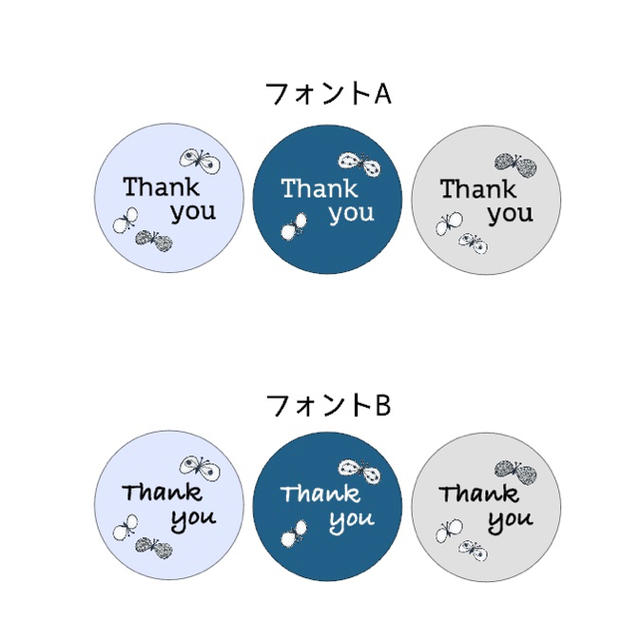 フォントA

Thank you

Thank you

Thank you

フォントB

Thank you

Thank you

Thank you